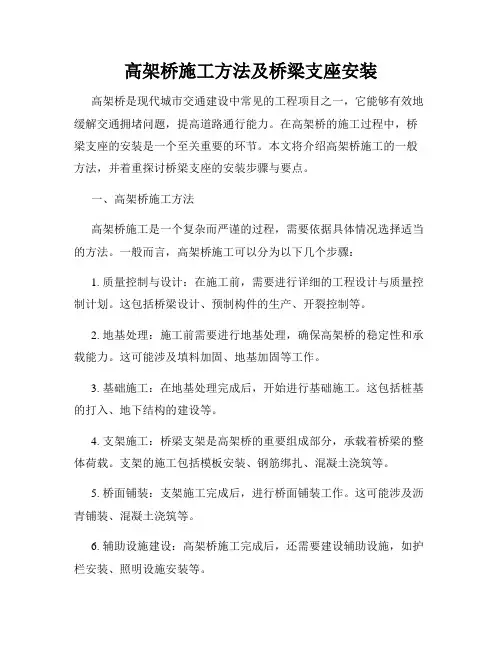 高架桥施工方法及桥梁支座安装

高架桥是现代城市交通建设中常见的工程项目之一，它能够有效地缓解交通拥堵问题，提高道路通行能力。在高架桥的施工过程中，桥梁支座的安装是一个至关重要的环节。本文将介绍高架桥施工的一般方法，并着重探讨桥梁支座的安装步骤与要点。

一、高架桥施工方法

高架桥施工是一个复杂而严谨的过程，需要依据具体情况选择适当的方法。一般而言，高架桥施工可以分为以下几个步骤：

1. 质量控制与设计：在施工前，需要进行详细的工程设计与质量控制计划。这包括桥梁设计、预制构件的生产、开裂控制等。

2. 地基处理：施工前需要进行地基处理，确保高架桥的稳定性和承载能力。这可能涉及填料加固、地基加固等工作。

3. 基础施工：在地基处理完成后，开始进行基础施工。这包括桩基的打入、地下结构的建设等。

4. 支架施工：桥梁支架是高架桥的重要组成部分，承载着桥梁的整体荷载。支架的施工包括模板安装、钢筋绑扎、混凝土浇筑等。

5. 桥面铺装：支架施工完成后，进行桥面铺装工作。这可能涉及沥青铺装、混凝土浇筑等。

6. 辅助设施建设：高架桥施工完成后，还需要建设辅助设施，如护栏安装、照明设施安装等。